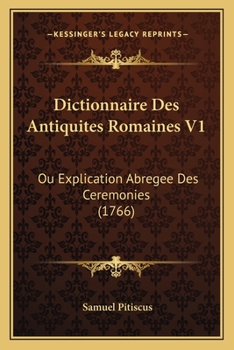 —KESSINGER'S LEGACY REPRINTS—

Dictionnaire Des Antiquites Romaines V1

Ou Explication Abregee Des Ceremonies (1766)

Samuel Pitiscus